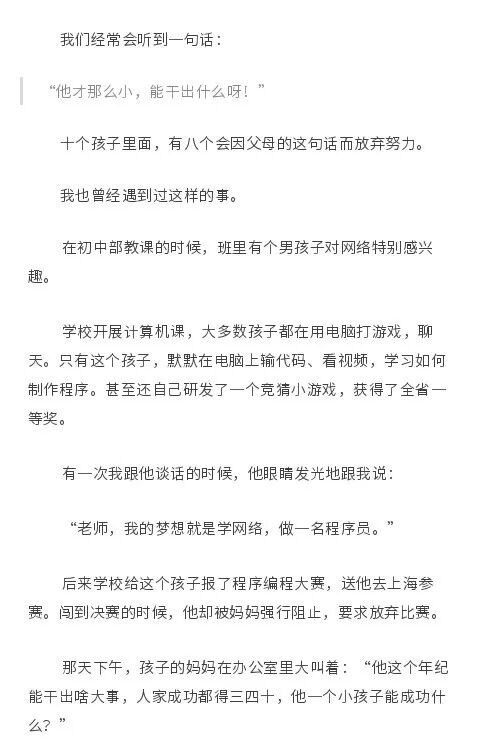 我们经常会听到一句话：

“他才那么小，能干出什么呀！”

十个孩子里面，有八个会因父母的这句话而放弃努力。

我也曾经遇到过这样的事。

在初中部教课的时候，班里有个男孩子对网络特别感兴趣。

学校开展计算机课，大多数孩子都在用电脑打游戏，聊天。只有这个孩子，默默在电脑上输代码、看视频，学习如何制作程序。甚至还自己研发了一个竞猜小游戏，获得了全省一等奖。

有一次我跟他谈话的时候，他眼睛发光地跟我说：

“老师，我的梦想就是学网络，做一名程序员。”

后来学校给这个孩子报了程序编程大赛，送他去上海参赛。闯到决赛的时候，他却被妈妈强行阻止，要求放弃比赛。

那天下午，孩子的妈妈在办公室里大叫着：“他这个年纪能干出啥大事，人家成功都得三四十，他一个小孩子能成功什么？”